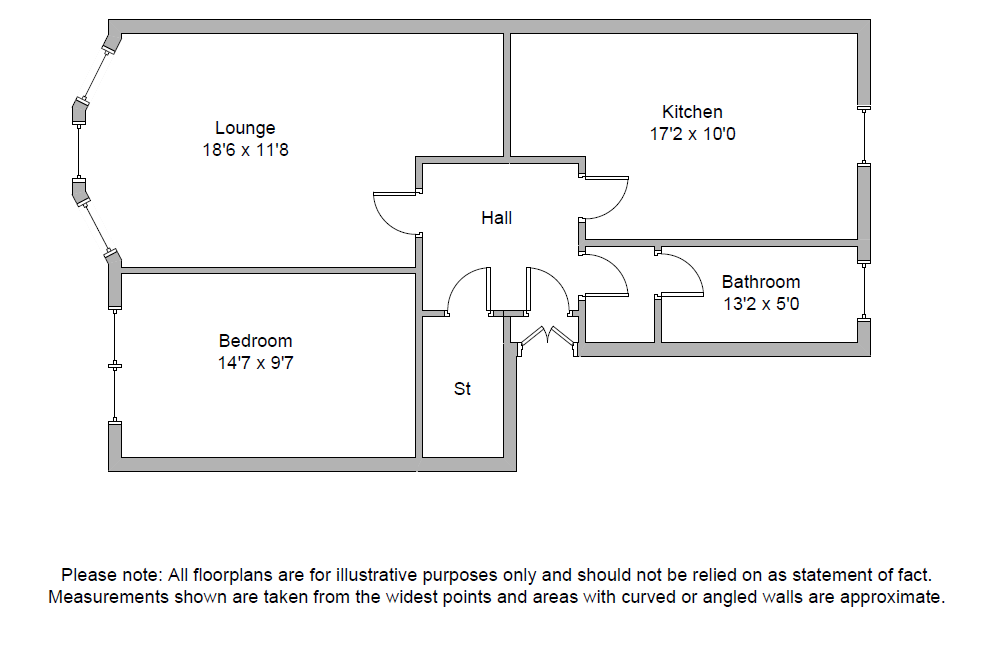 Lounge
18'6 x 11'8

Kitchen
17'2 x 10'0

Hall

Bathroom
13'2 x 5'0

Bedroom
14'7 x 9'7

St

Please note: All floorplans are for illustrative purposes only and should not be relied on as statement of fact. Measurements shown are taken from the widest points and areas with curved or angled walls are approximate.